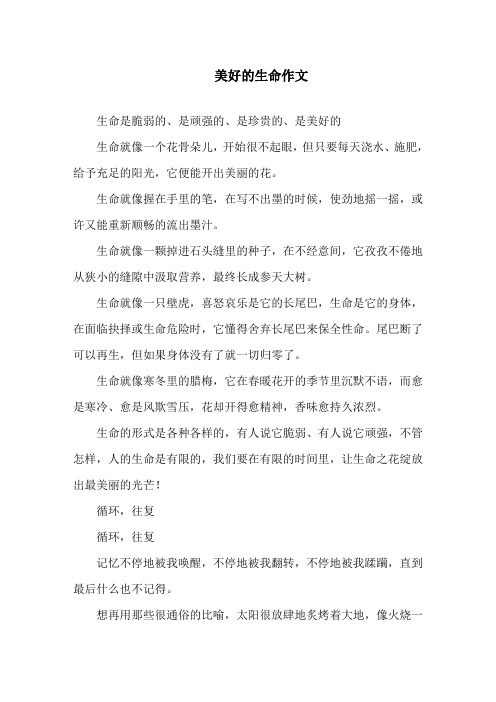 美好的生命作文

生命是脆弱的、是顽强的、是珍贵的、是美好的

生命就像一个花骨朵儿，开始很不起眼，但只要每天浇水、施肥，给予充足的阳光，它便能开出美丽的花。

生命就像握在手里的笔，在写不出墨的时候，使劲地摇一摇，或许又能重新顺畅的流出墨汁。

生命就像一颗掉进石头缝里的种子，在不经意间，它孜孜不倦地从狭小的缝隙中汲取营养，最终长成参天大树。

生命就像一只壁虎，喜怒哀乐是它的长尾巴，生命是它的身体，在面临抉择或生命危险时，它懂得舍弃长尾巴来保全性命。尾巴断了可以再生，但如果身体没有了就一切归零了。

生命就像寒冬里的腊梅，它在春暖花开的季节里沉默不语，而愈是寒冷、愈是风欺雪压，花却开得愈精神，香味愈持久浓烈。

生命的形式是各种各样的，有人说它脆弱、有人说它顽强，不管怎样，人的生命是有限的，我们要在有限的时间里，让生命之花绽放出最美丽的光芒！

循环，往复

循环，往复

记忆不停地被我唤醒，不停地被我翻转，不停地被我蹂躏，直到最后什么也不记得。

想再用那些很通俗的比喻，太阳很放肆地炙烤着大地，像火烧一